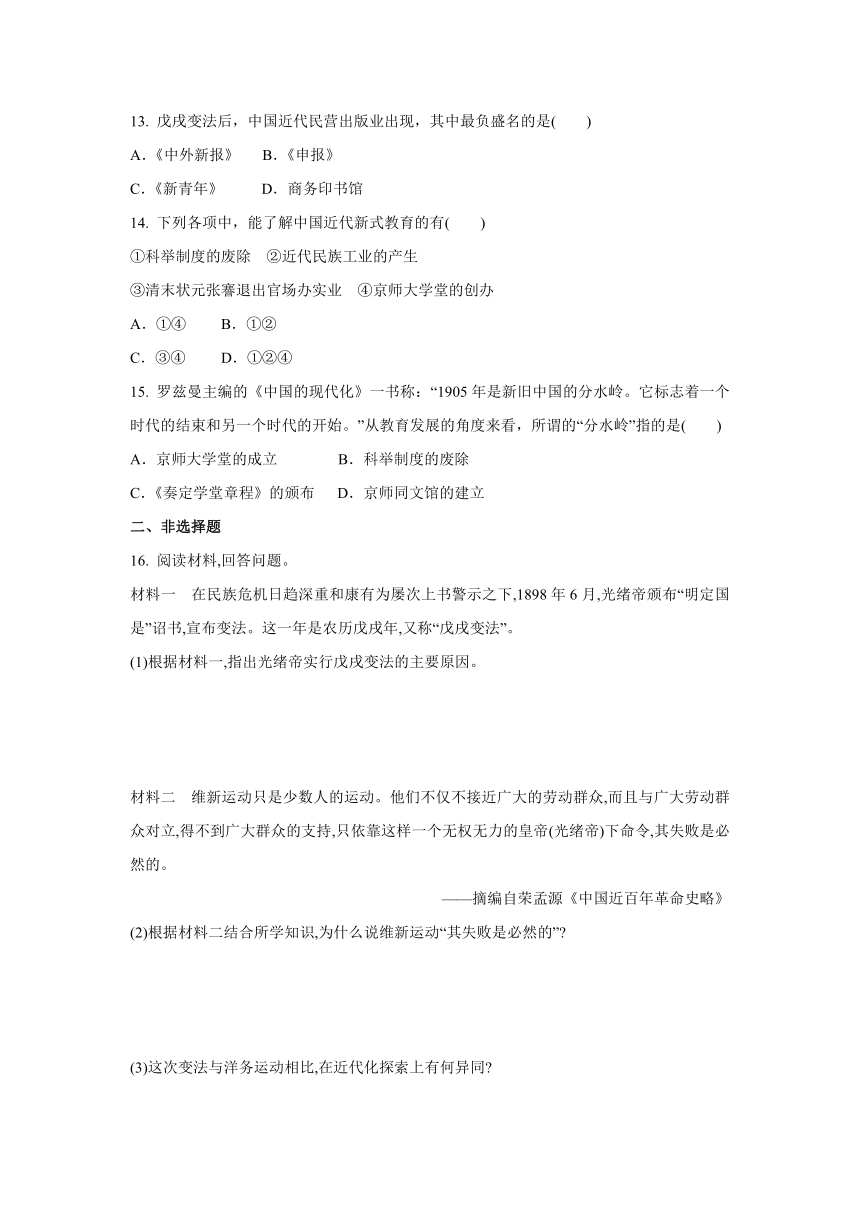 13. 戊戌变法后，中国近代民营出版业出现，其中最负盛名的是(　　)

A.《中外新报》　B.《申报》

C.《新青年》　D．商务印书馆

14. 下列各项中，能了解中国近代新式教育的有(　　)

①科举制度的废除　②近代民族工业的产生

③清末状元张謇退出官场办实业　④京师大学堂的创办

A．①④　B．①②

C．③④　D．①②④

15. 罗兹曼主编的《中国的现代化》一书称：“1905 年是新旧中国的分水岭。它标志着一个时代的结束和另一个时代的开始。”从教育发展的角度来看，所谓的“分水岭”指的是(　　)

A．京师大学堂的成立　B．科举制度的废除

C.《奏定学堂章程》的颁布　D．京师同文馆的建立

二、非选择题

16. 阅读材料,回答问题。

材料一　在民族危机日趋深重和康有为屡次上书警示之下,1898 年 6 月,光绪帝颁布“明定国是”诏书,宣布变法。这一年是农历戊戌年,又称“戊戌变法”。

(1)根据材料一,指出光绪帝实行戊戌变法的主要原因。

材料二　维新运动只是少数人的运动。他们不仅不接近广大的劳动群众,而且与广大劳动群众对立,得不到广大群众的支持,只依靠这样一个无权无力的皇帝(光绪帝)下命令,其失败是必然的。

——摘编自荣孟源《中国近百年革命史略》

(2)根据材料二结合所学知识,为什么说维新运动“其失败是必然的”?

(3)这次变法与洋务运动相比,在近代化探索上有何异同?